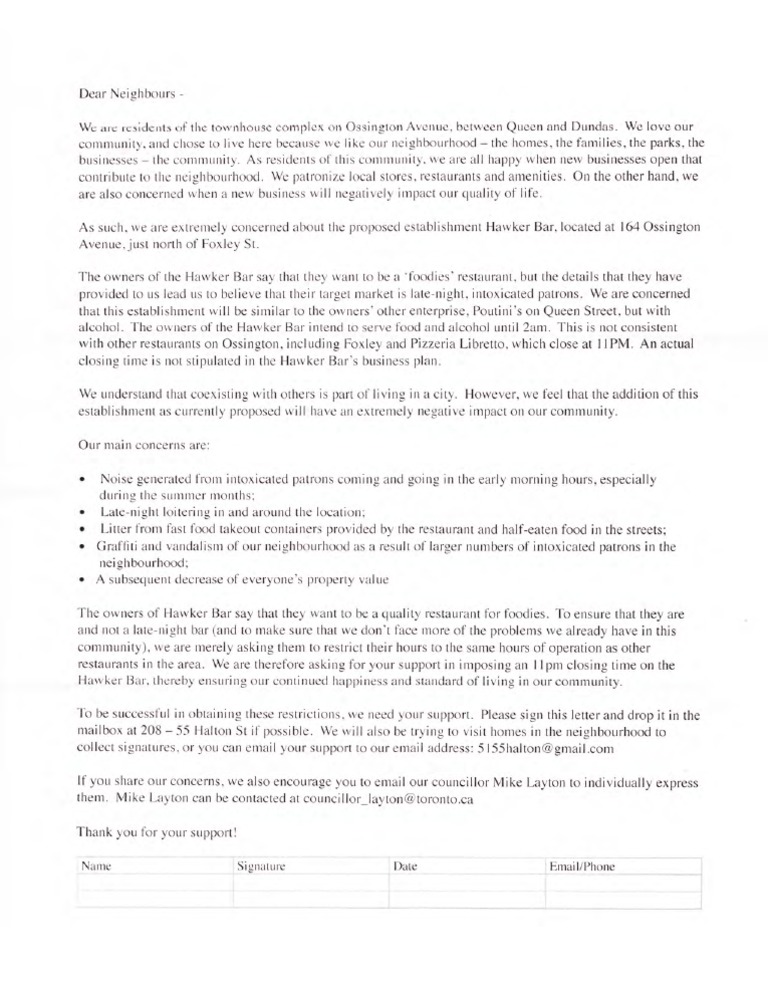 Dear Neighbours -

We are residents of the townhouse complex on Ossington Avenue, between Queen and Dundas. We love our community, and chose to live here because we like our neighbourhood – the homes, the families, the parks, the businesses – the community. As residents of this community, we are all happy when new businesses open that contribute to the neighbourhood. We patronize local stores, restaurants and amenities. On the other hand, we are also concerned when a new business will negatively impact our quality of life.

As such, we are extremely concerned about the proposed establishment Hawker Bar, located at 164 Ossington Avenue, just north of Foxley St.

The owners of the Hawker Bar say that they want to be a 'foodies' restaurant, but the details that they have provided to us lead us to believe that their target market is late-night, intoxicated patrons. We are concerned that this establishment will be similar to the owners' other enterprise, Poutini's on Queen Street, but with alcohol. The owners of the Hawker Bar intend to serve food and alcohol until 2am. This is not consistent with other restaurants on Ossington, including Foxley and Pizzeria Libretto, which close at 11PM. An actual closing time is not stipulated in the Hawker Bar's business plan.

We understand that coexisting with others is part of living in a city. However, we feel that the addition of this establishment as currently proposed will have an extremely negative impact on our community.

Our main concerns are:

• Noise generated from intoxicated patrons coming and going in the early morning hours, especially during the summer months;
• Late-night loitering in and around the location;
• Litter from fast food takeout containers provided by the restaurant and half-eaten food in the streets;
• Graffiti and vandalism of our neighbourhood as a result of larger numbers of intoxicated patrons in the neighbourhood;
• A subsequent decrease of everyone's property value

The owners of Hawker Bar say that they want to be a quality restaurant for foodies. To ensure that they are and not a late-night bar (and to make sure that we don't face more of the problems we already have in this community), we are merely asking them to restrict their hours to the same hours of operation as other restaurants in the area. We are therefore asking for your support in imposing an 11pm closing time on the Hawker Bar, thereby ensuring our continued happiness and standard of living in our community.

To be successful in obtaining these restrictions, we need your support. Please sign this letter and drop it in the mailbox at 208 – 55 Halton St if possible. We will also be trying to visit homes in the neighbourhood to collect signatures, or you can email your support to our email address: 5155halton@gmail.com

If you share our concerns, we also encourage you to email our councillor Mike Layton to individually express them. Mike Layton can be contacted at councillor_layton@toronto.ca

Thank you for your support!

| Name | Signature | Date | Email/Phone |
|---|---|---|---|
| | | | |
| | | | |